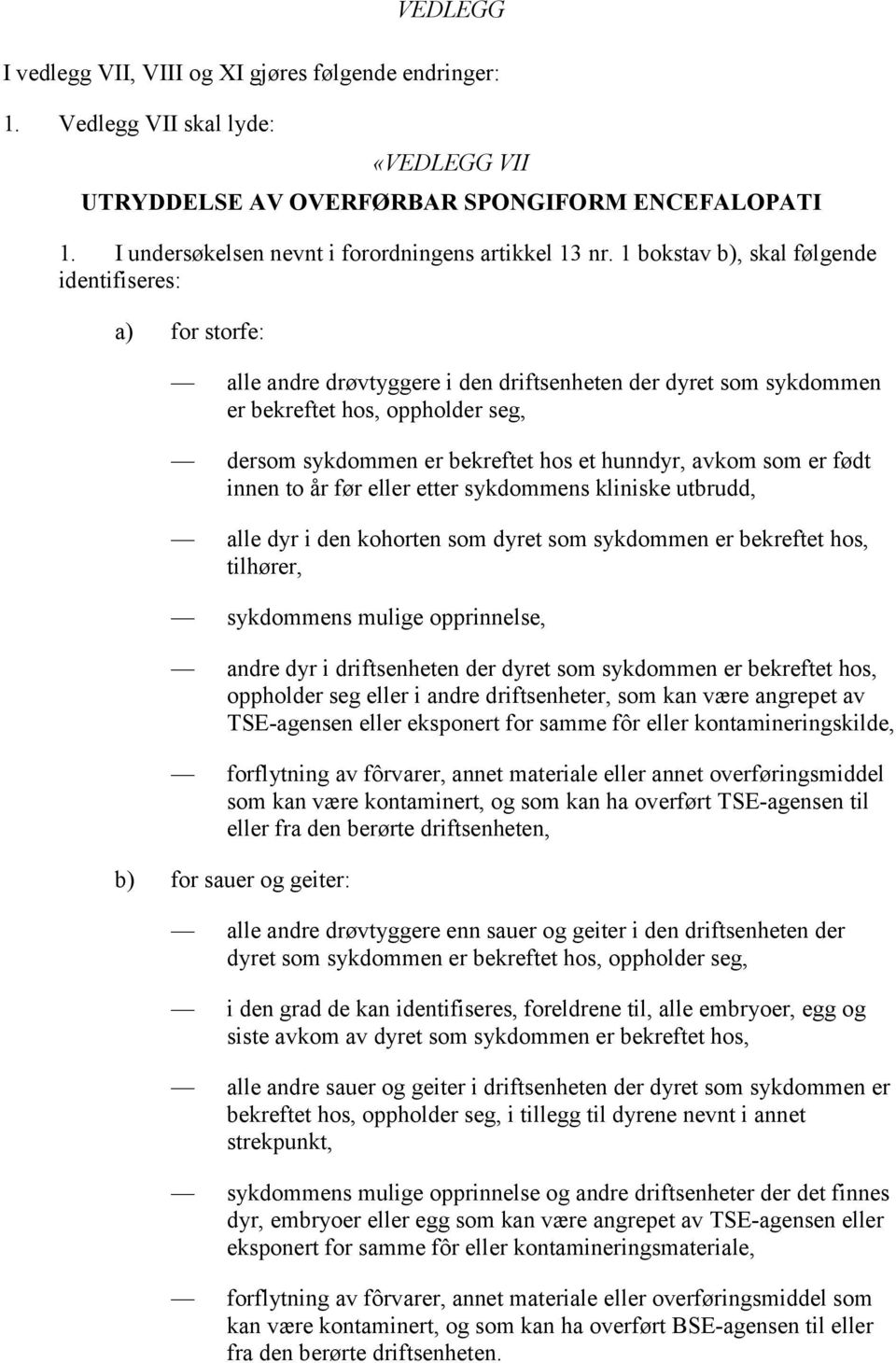 VEDLEGG

I vedlegg VII, VIII og XI gjøres følgende endringer:

1. Vedlegg VII skal lyde:

«VEDLEGG VII

UTRYDDELSE AV OVERFØRBAR SPONGIFORM ENCEFALOPATI

1. I undersøkelsen nevnt i forordningens artikkel 13 nr. 1 bokstav b), skal følgende identifiseres:

a) for storfe:

— alle andre drøvtyggere i den driftsenheten der dyret som sykdommen er bekreftet hos, oppholder seg,

— dersom sykdommen er bekreftet hos et hunndyr, avkom som er født innen to år før eller etter sykdommens kliniske utbrudd,

— alle dyr i den kohorten som dyret som sykdommen er bekreftet hos, tilhører,

— sykdommens mulige opprinnelse,

— andre dyr i driftsenheten der dyret som sykdommen er bekreftet hos, oppholder seg eller i andre driftsenheter, som kan være angrepet av TSE-agensen eller eksponert for samme fôr eller kontamineringskilde,

— forflytning av fôrvarer, annet materiale eller annet overføringsmiddel som kan være kontaminert, og som kan ha overført TSE-agensen til eller fra den berørte driftsenheten,

b) for sauer og geiter:

— alle andre drøvtyggere enn sauer og geiter i den driftsenheten der dyret som sykdommen er bekreftet hos, oppholder seg,

— i den grad de kan identifiseres, foreldrene til, alle embryoer, egg og siste avkom av dyret som sykdommen er bekreftet hos,

— alle andre sauer og geiter i driftsenheten der dyret som sykdommen er bekreftet hos, oppholder seg, i tillegg til dyrene nevnt i annet strekpunkt,

— sykdommens mulige opprinnelse og andre driftsenheter der det finnes dyr, embryoer eller egg som kan være angrepet av TSE-agensen eller eksponert for samme fôr eller kontamineringsmateriale,

— forflytning av fôrvarer, annet materiale eller overføringsmiddel som kan være kontaminert, og som kan ha overført BSE-agensen til eller fra den berørte driftsenheten.